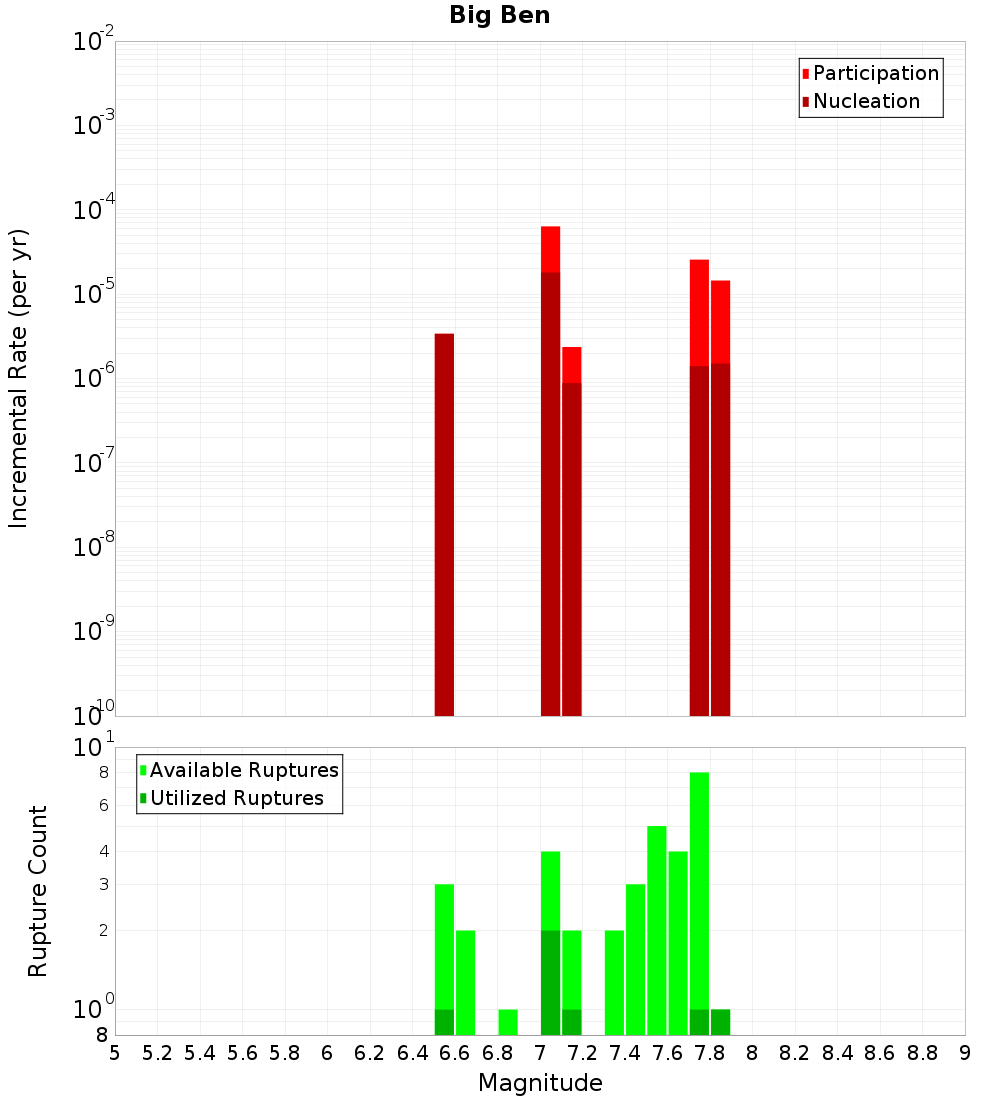 Big Ben

Participation
Nucleation

Incremental Rate (per yr)

$10^{-2}$
$10^{-3}$
$10^{-4}$
$10^{-5}$
$10^{-6}$
$10^{-7}$
$10^{-8}$
$10^{-9}$
$10^{-10}$

Available Ruptures
Utilized Ruptures

Rupture Count

$10^{1}$
8
6
4
3
2
$10^{0}$
8

5 5.2 5.4 5.6 5.8 6 6.2 6.4 6.6 6.8 7 7.2 7.4 7.6 7.8 8 8.2 8.4 8.6 8.8 9

Magnitude